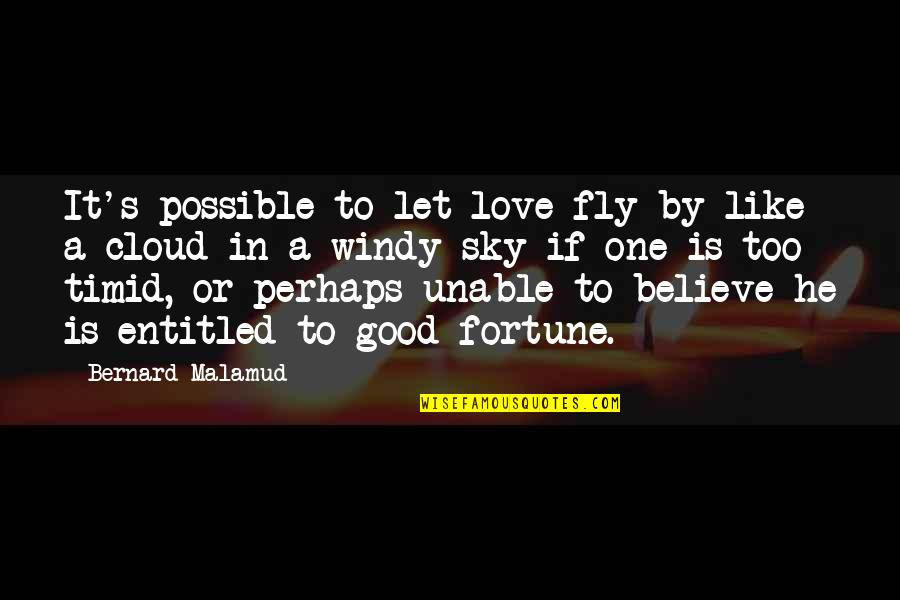 It's possible to let love fly by like a cloud in a windy sky if one is too timid, or perhaps unable to believe he is entitled to good fortune.

Bernard Malamud

WISEFAMOUSQUOTES.COM